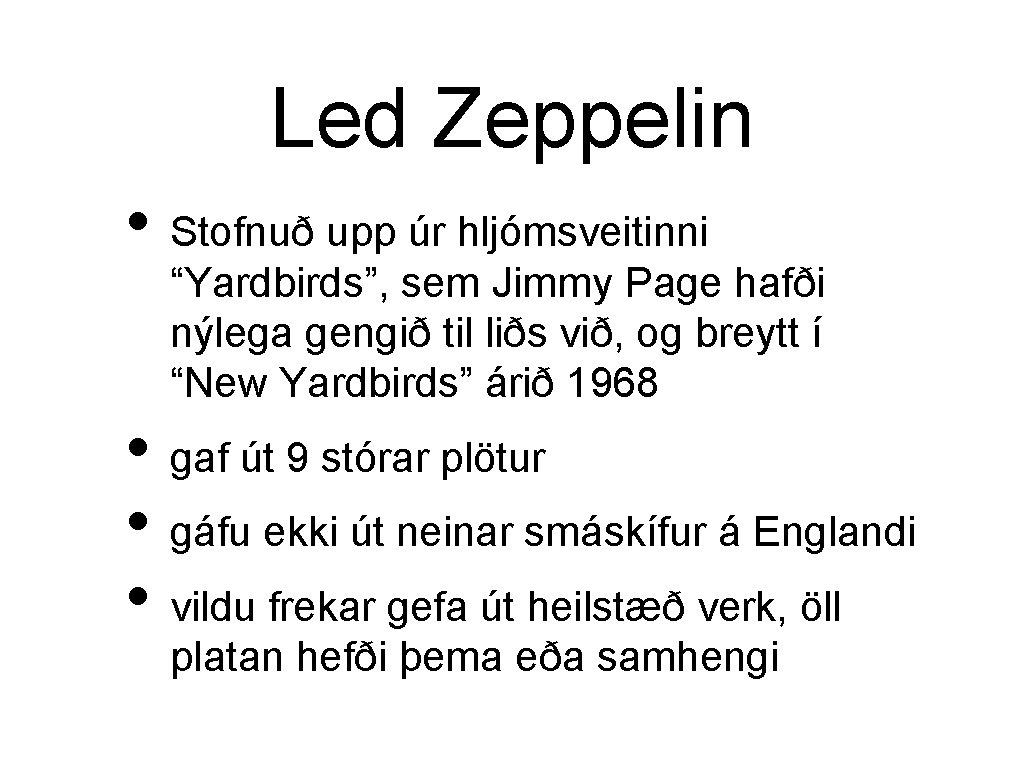 Led Zeppelin

• Stofnuð upp úr hljómsveitinni “Yardbirds”, sem Jimmy Page hafði nýlega gengið til liðs við, og breytt í “New Yardbirds” árið 1968

• gaf út 9 stórar plötur

• gáfu ekki út neinar smáskífur á Englandi

• vildu frekar gefa út heilstæð verk, öll platan hefði þema eða samhengi